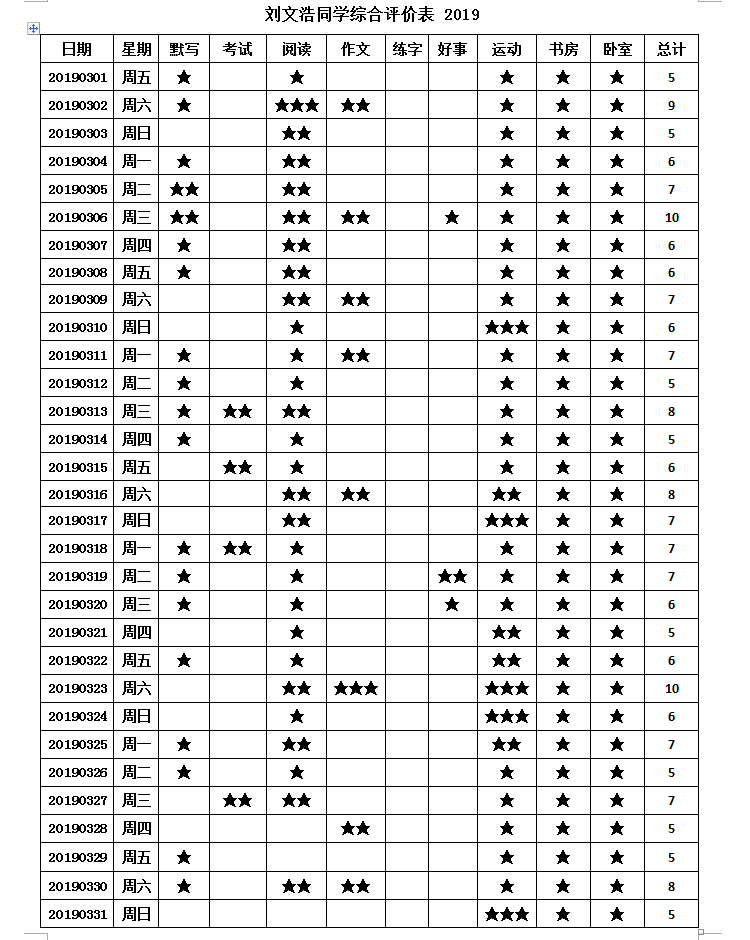 刘文浩同学综合评价表 2019

| 日期 | 星期 | 默写 | 考试 | 阅读 | 作文 | 练字 | 好事 | 运动 | 书房 | 卧室 | 总计 |
|---|---|---|---|---|---|---|---|---|---|---|---|
| 20190301 | 周五 | ★ | | ★ | | | | ★ | ★ | ★ | 5 |
| 20190302 | 周六 | ★ | | ★★★ | ★★ | | | ★ | ★ | ★ | 9 |
| 20190303 | 周日 | | | ★★ | | | | ★ | ★ | ★ | 5 |
| 20190304 | 周一 | ★ | | ★★ | | | | ★ | ★ | ★ | 6 |
| 20190305 | 周二 | ★★ | | ★★ | | | | ★ | ★ | ★ | 7 |
| 20190306 | 周三 | ★★ | | ★★ | ★★ | | ★ | ★ | ★ | ★ | 10 |
| 20190307 | 周四 | ★ | | ★★ | | | | ★ | ★ | ★ | 6 |
| 20190308 | 周五 | ★ | | ★★ | | | | ★ | ★ | ★ | 6 |
| 20190309 | 周六 | | | ★★ | ★★ | | | ★ | ★ | ★ | 7 |
| 20190310 | 周日 | | | ★ | | | | ★★★ | ★ | ★ | 6 |
| 20190311 | 周一 | ★ | | ★ | ★★ | | | ★ | ★ | ★ | 7 |
| 20190312 | 周二 | ★ | | ★ | | | | ★ | ★ | ★ | 5 |
| 20190313 | 周三 | ★ | ★★ | ★★ | | | | ★ | ★ | ★ | 8 |
| 20190314 | 周四 | ★ | | ★ | | | | ★ | ★ | ★ | 5 |
| 20190315 | 周五 | | ★★ | ★ | | | | ★ | ★ | ★ | 6 |
| 20190316 | 周六 | | | ★★ | ★★ | | | ★★ | ★ | ★ | 8 |
| 20190317 | 周日 | | | ★★ | | | | ★★★ | ★ | ★ | 7 |
| 20190318 | 周一 | ★ | ★★ | ★ | | | | ★ | ★ | ★ | 7 |
| 20190319 | 周二 | ★ | | ★ | | | ★★ | ★ | ★ | ★ | 7 |
| 20190320 | 周三 | ★ | | ★ | | | ★ | ★ | ★ | ★ | 6 |
| 20190321 | 周四 | | | ★ | | | | ★★ | ★ | ★ | 5 |
| 20190322 | 周五 | ★ | | ★ | | | | ★★ | ★ | ★ | 6 |
| 20190323 | 周六 | | | ★★ | ★★★ | | | ★★★ | ★ | ★ | 10 |
| 20190324 | 周日 | | | ★ | | | | ★★★ | ★ | ★ | 6 |
| 20190325 | 周一 | ★ | | ★★ | | | | ★★ | ★ | ★ | 7 |
| 20190326 | 周二 | ★ | | ★ | | | | ★ | ★ | ★ | 5 |
| 20190327 | 周三 | | ★★ | ★★ | | | | ★ | ★ | ★ | 7 |
| 20190328 | 周四 | | | | ★★ | | | ★ | ★ | ★ | 5 |
| 20190329 | 周五 | ★ | | | | | | ★ | ★ | ★ | 5 |
| 20190330 | 周六 | ★ | | ★★ | ★★ | | | ★ | ★ | ★ | 8 |
| 20190331 | 周日 | | | | | | | ★★★ | ★ | ★ | 5 |